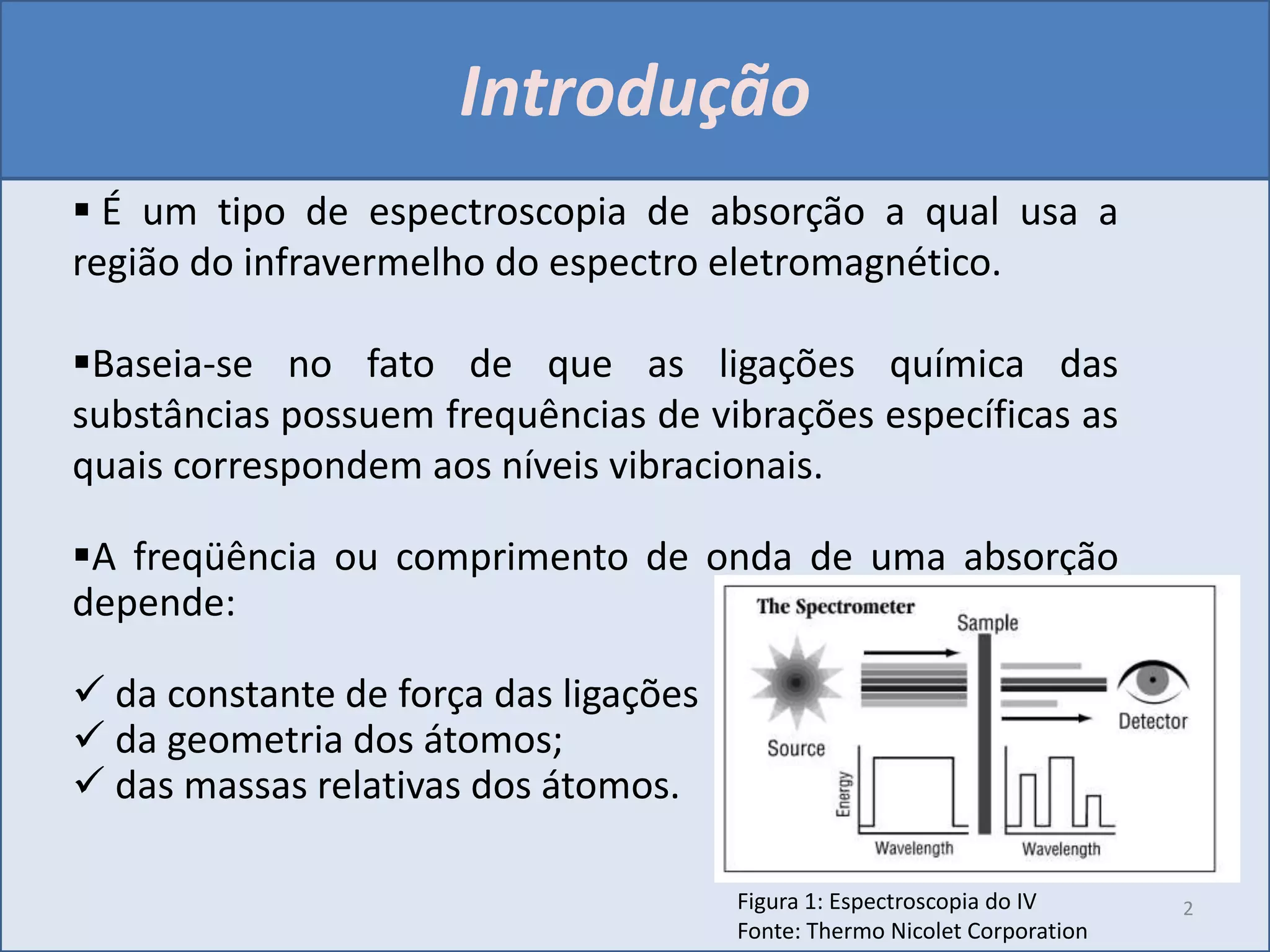 Introdução

▪ É um tipo de espectroscopia de absorção a qual usa a região do infravermelho do espectro eletromagnético.

▪Baseia-se no fato de que as ligações química das substâncias possuem frequências de vibrações específicas as quais correspondem aos níveis vibracionais.

▪A freqüência ou comprimento de onda de uma absorção depende:

✓ da constante de força das ligações
✓ da geometria dos átomos;
✓ das massas relativas dos átomos.

The Spectrometer
Sample
Source
Detector
Energy
Wavelength
Wavelength

Figura 1: Espectroscopia do IV
Fonte: Thermo Nicolet Corporation

2